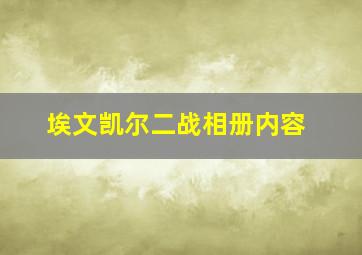 埃文凯尔二战相册内容